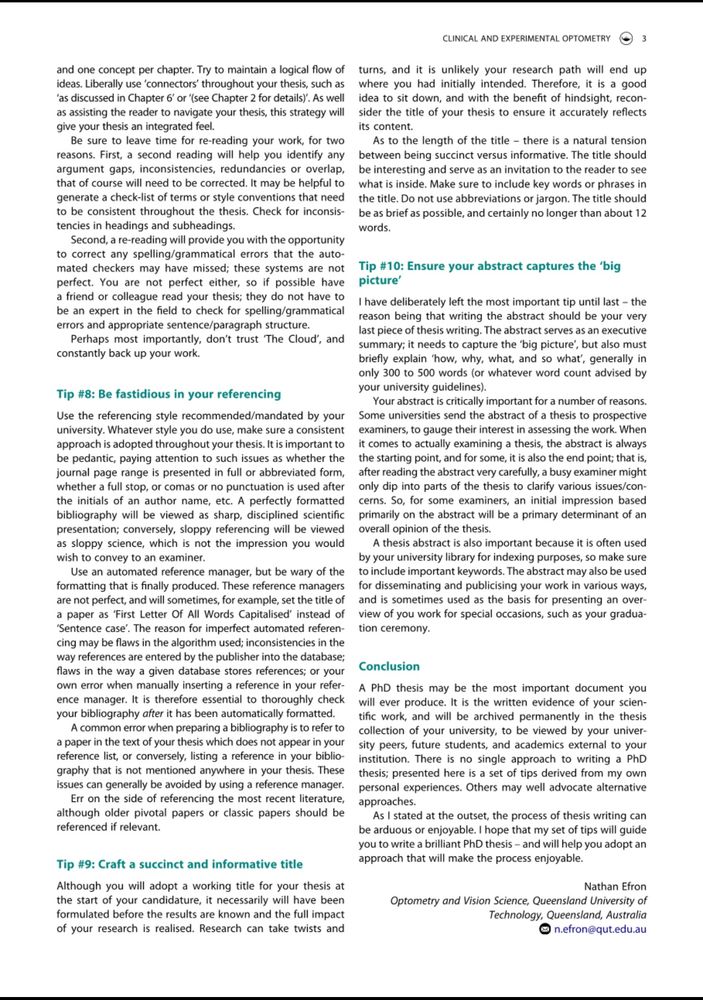 CLINICAL AND EXPERIMENTAL OPTOMETRY 3

and one concept per chapter. Try to maintain a logical flow of ideas. Liberally use 'connectors' throughout your thesis, such as 'as discussed in Chapter 6' or '(see Chapter 2 for details)'. As well as assisting the reader to navigate your thesis, this strategy will give your thesis an integrated feel.

Be sure to leave time for re-reading your work, for two reasons. First, a second reading will help you identify any argument gaps, inconsistencies, redundancies or overlap, that of course will need to be corrected. It may be helpful to generate a check-list of terms or style conventions that need to be consistent throughout the thesis. Check for inconsistencies in headings and subheadings.

Second, a re-reading will provide you with the opportunity to correct any spelling/grammatical errors that the automated checkers may have missed; these systems are not perfect. You are not perfect either, so if possible have a friend or colleague read your thesis; they do not have to be an expert in the field to check for spelling/grammatical errors and appropriate sentence/paragraph structure.

Perhaps most importantly, don't trust 'The Cloud', and constantly back up your work.

Tip #8: Be fastidious in your referencing

Use the referencing style recommended/mandated by your university. Whatever style you do use, make sure a consistent approach is adopted throughout your thesis. It is important to be pedantic, paying attention to such issues as whether the journal page range is presented in full or abbreviated form, whether a full stop, or comas or no punctuation is used after the initials of an author name, etc. A perfectly formatted bibliography will be viewed as sharp, disciplined scientific presentation; conversely, sloppy referencing will be viewed as sloppy science, which is not the impression you would wish to convey to an examiner.

Use an automated reference manager, but be wary of the formatting that is finally produced. These reference managers are not perfect, and will sometimes, for example, set the title of a paper as 'First Letter Of All Words Capitalised' instead of 'Sentence case'. The reason for imperfect automated referencing may be flaws in the algorithm used; inconsistencies in the way references are entered by the publisher into the database; flaws in the way a given database stores references; or your own error when manually inserting a reference in your reference manager. It is therefore essential to thoroughly check your bibliography after it has been automatically formatted.

A common error when preparing a bibliography is to refer to a paper in the text of your thesis which does not appear in your reference list, or conversely, listing a reference in your bibliography that is not mentioned anywhere in your thesis. These issues can generally be avoided by using a reference manager.

Err on the side of referencing the most recent literature, although older pivotal papers or classic papers should be referenced if relevant.

Tip #9: Craft a succinct and informative title

Although you will adopt a working title for your thesis at the start of your candidature, it necessarily will have been formulated before the results are known and the full impact of your research is realised. Research can take twists and turns, and it is unlikely your research path will end up where you had initially intended. Therefore, it is a good idea to sit down, and with the benefit of hindsight, reconsider the title of your thesis to ensure it accurately reflects its content.

As to the length of the title – there is a natural tension between being succinct versus informative. The title should be interesting and serve as an invitation to the reader to see what is inside. Make sure to include key words or phrases in the title. Do not use abbreviations or jargon. The title should be as brief as possible, and certainly no longer than about 12 words.

Tip #10: Ensure your abstract captures the 'big picture'

I have deliberately left the most important tip until last – the reason being that writing the abstract should be your very last piece of thesis writing. The abstract serves as an executive summary; it needs to capture the 'big picture', but also must briefly explain 'how, why, what, and so what', generally in only 300 to 500 words (or whatever word count advised by your university guidelines).

Your abstract is critically important for a number of reasons. Some universities send the abstract of a thesis to prospective examiners, to gauge their interest in assessing the work. When it comes to actually examining a thesis, the abstract is always the starting point, and for some, it is also the end point; that is, after reading the abstract very carefully, a busy examiner might only dip into parts of the thesis to clarify various issues/concerns. So, for some examiners, an initial impression based primarily on the abstract will be a primary determinant of an overall opinion of the thesis.

A thesis abstract is also important because it is often used by your university library for indexing purposes, so make sure to include important keywords. The abstract may also be used for disseminating and publicising your work in various ways, and is sometimes used as the basis for presenting an overview of you work for special occasions, such as your graduation ceremony.

Conclusion

A PhD thesis may be the most important document you will ever produce. It is the written evidence of your scientific work, and will be archived permanently in the thesis collection of your university, to be viewed by your university peers, future students, and academics external to your institution. There is no single approach to writing a PhD thesis; presented here is a set of tips derived from my own personal experiences. Others may well advocate alternative approaches.

As I stated at the outset, the process of thesis writing can be arduous or enjoyable. I hope that my set of tips will guide you to write a brilliant PhD thesis – and will help you adopt an approach that will make the process enjoyable.

Nathan Efron
Optometry and Vision Science, Queensland University of Technology, Queensland, Australia
n.efron@qut.edu.au